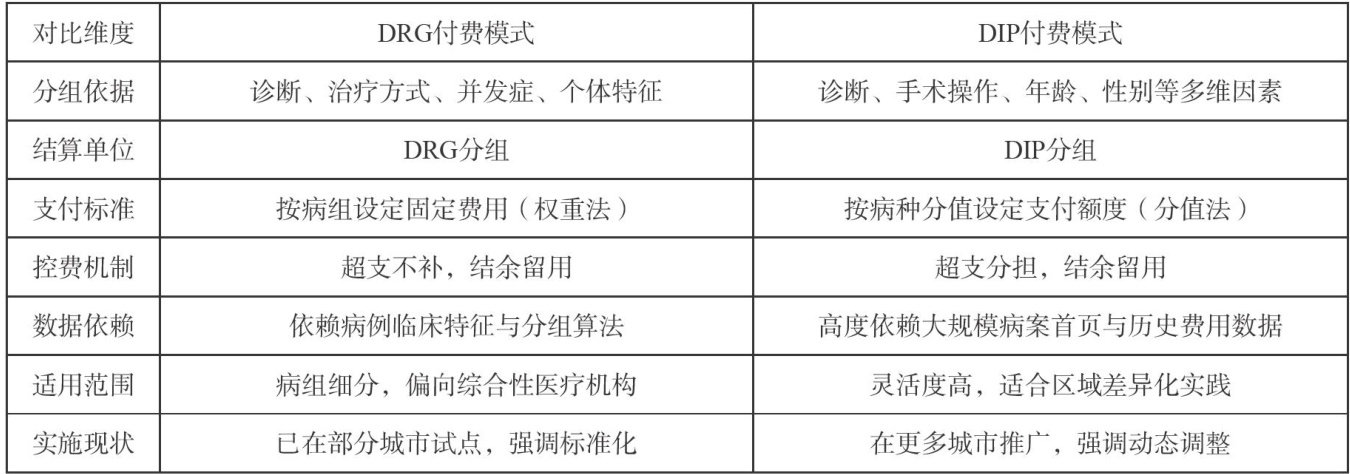 | 对比维度 | DRG付费模式 | DIP付费模式 |
|---|---|---|
| 分组依据 | 诊断、治疗方式、并发症、个体特征 | 诊断、手术操作、年龄、性别等多维因素 |
| 结算单位 | DRG分组 | DIP分组 |
| 支付标准 | 按病组设定固定费用（权重法） | 按病种分值设定支付额度（分值法） |
| 控费机制 | 超支不补，结余留用 | 超支分担，结余留用 |
| 数据依赖 | 依赖病例临床特征与分组算法 | 高度依赖大规模病案首页与历史费用数据 |
| 适用范围 | 病组细分，偏向综合性医疗机构 | 灵活度高，适合区域差异化实践 |
| 实施现状 | 已在部分城市试点，强调标准化 | 在更多城市推广，强调动态调整 |